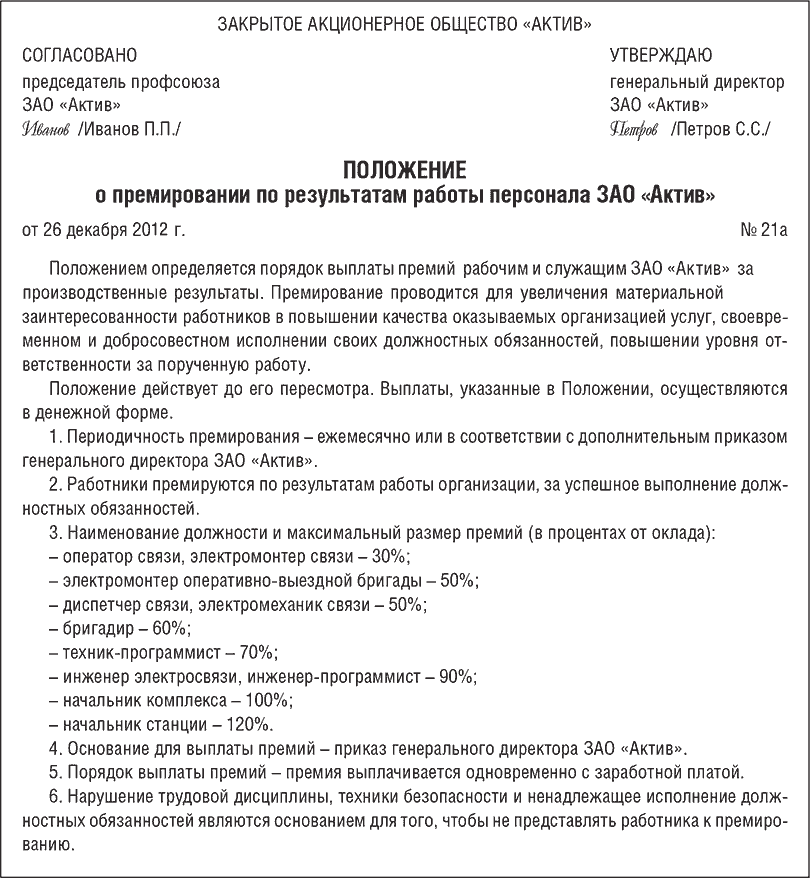 ЗАКРЫТОЕ АКЦИОНЕРНОЕ ОБЩЕСТВО «АКТИВ»

СОГЛАСОВАНО
председатель профсоюза
ЗАО «Актив»
Иванов /Иванов П.П./

УТВЕРЖДАЮ
генеральный директор
ЗАО «Актив»
Петров /Петров С.С./

ПОЛОЖЕНИЕ
о премировании по результатам работы персонала ЗАО «Актив»

от 26 декабря 2012 г.

№ 21а

Положением определяется порядок выплаты премий рабочим и служащим ЗАО «Актив» за производственные результаты. Премирование проводится для увеличения материальной заинтересованности работников в повышении качества оказываемых организацией услуг, своевременном и добросовестном исполнении своих должностных обязанностей, повышении уровня ответственности за порученную работу.

Положение действует до его пересмотра. Выплаты, указанные в Положении, осуществляются в денежной форме.

1. Периодичность премирования – ежемесячно или в соответствии с дополнительным приказом генерального директора ЗАО «Актив».

2. Работники премируются по результатам работы организации, за успешное выполнение должностных обязанностей.

3. Наименование должности и максимальный размер премий (в процентах от оклада):
– оператор связи, электромонтер связи – 30%;
– электромонтер оперативно-выездной бригады – 50%;
– диспетчер связи, электромеханик связи – 50%;
– бригадир – 60%;
– техник-программист – 70%;
– инженер электросвязи, инженер-программист – 90%;
– начальник комплекса – 100%;
– начальник станции – 120%.

4. Основание для выплаты премий – приказ генерального директора ЗАО «Актив».

5. Порядок выплаты премий – премия выплачивается одновременно с заработной платой.

6. Нарушение трудовой дисциплины, техники безопасности и ненадлежащее исполнение должностных обязанностей являются основанием для того, чтобы не представлять работника к премированию.